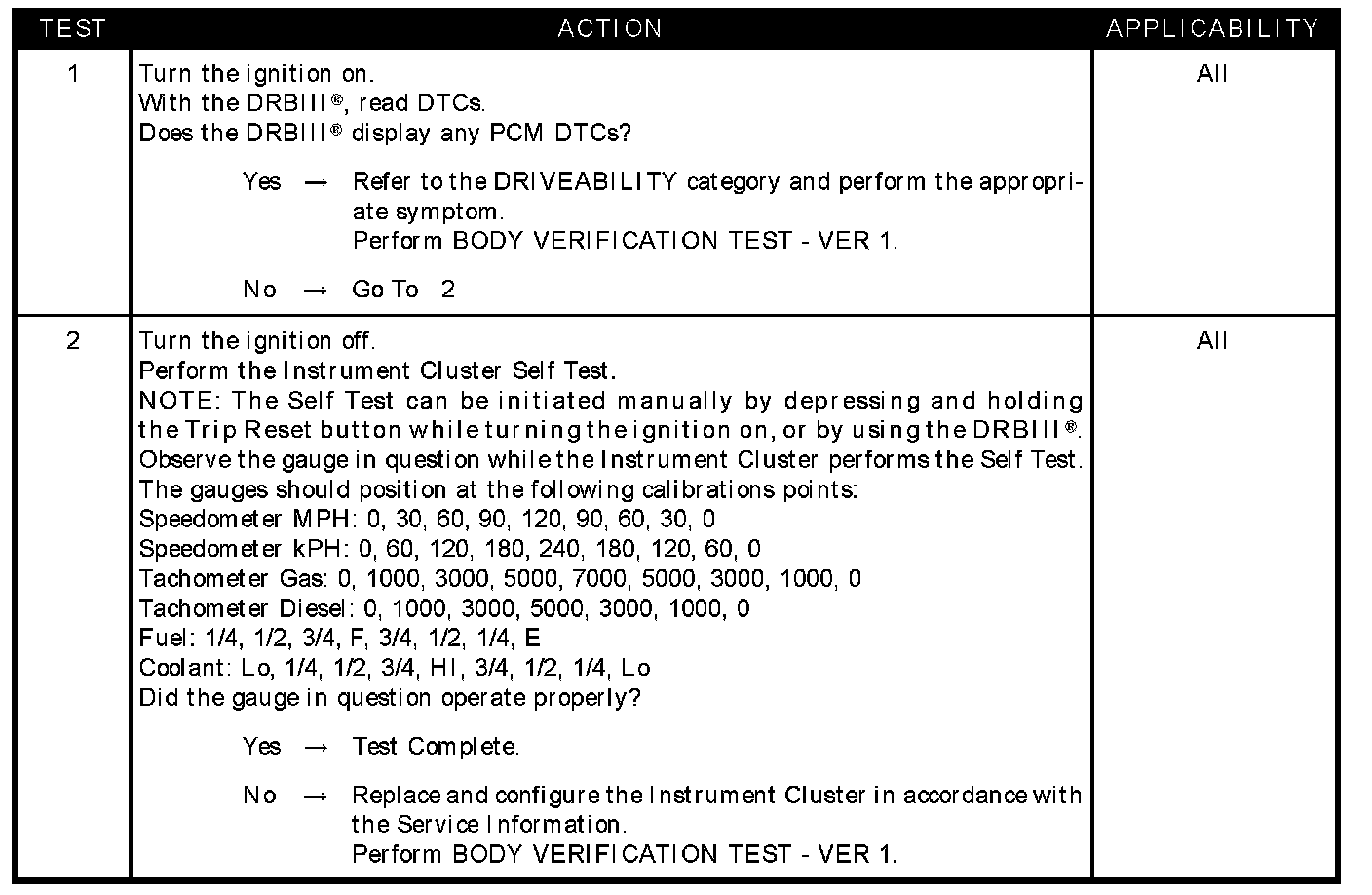 | TEST | ACTION | APPLICABILITY |
|---|---|---|
| 1 | Turn the ignition on.<br>With the DRBIII®, read DTCs.<br>Does the DRBIII® display any PCM DTCs?<br><br>Yes → Refer to the DRIVEABILITY category and perform the appropriate symptom.<br>Perform BODY VERIFICATION TEST - VER 1.<br><br>No → Go To 2 | All |
| 2 | Turn the ignition off.<br>Perform the Instrument Cluster Self Test.<br>NOTE: The Self Test can be initiated manually by depressing and holding the Trip Reset button while turning the ignition on, or by using the DRBIII®.<br>Observe the gauge in question while the Instrument Cluster performs the Self Test.<br>The gauges should position at the following calibrations points:<br>Speedometer MPH: 0, 30, 60, 90, 120, 90, 60, 30, 0<br>Speedometer kPH: 0, 60, 120, 180, 240, 180, 120, 60, 0<br>Tachometer Gas: 0, 1000, 3000, 5000, 7000, 5000, 3000, 1000, 0<br>Tachometer Diesel: 0, 1000, 3000, 5000, 3000, 1000, 0<br>Fuel: 1/4, 1/2, 3/4, F, 3/4, 1/2, 1/4, E<br>Coolant: Lo, 1/4, 1/2, 3/4, HI, 3/4, 1/2, 1/4, Lo<br>Did the gauge in question operate properly?<br><br>Yes → Test Complete.<br><br>No → Replace and configure the Instrument Cluster in accordance with the Service Information.<br>Perform BODY VERIFICATION TEST - VER 1. | All |